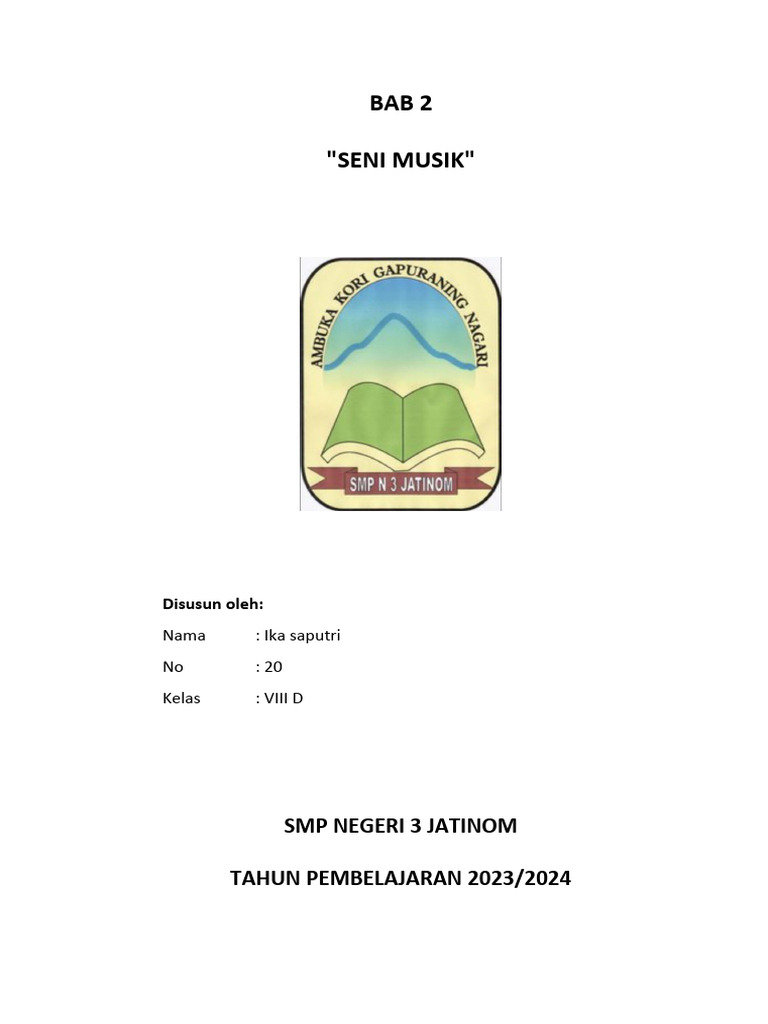 BAB 2

"SENI MUSIK"

AMBUKA KORI GAPURANING NAGARI

SMP N 3 JATINOM

Disusun oleh:

Nama : Ika saputri

No : 20

Kelas : VIII D

SMP NEGERI 3 JATINOM

TAHUN PEMBELAJARAN 2023/2024